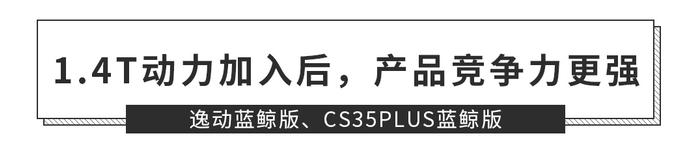 1.4T动力加入后，产品竞争力更强

逸动蓝鲸版、CS35PLUS蓝鲸版